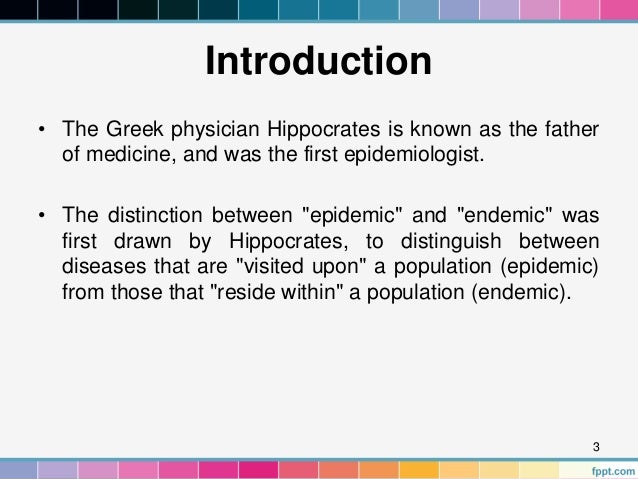 Introduction

• The Greek physician Hippocrates is known as the father of medicine, and was the first epidemiologist.

• The distinction between "epidemic" and "endemic" was first drawn by Hippocrates, to distinguish between diseases that are "visited upon" a population (epidemic) from those that "reside within" a population (endemic).

3

fppt.com